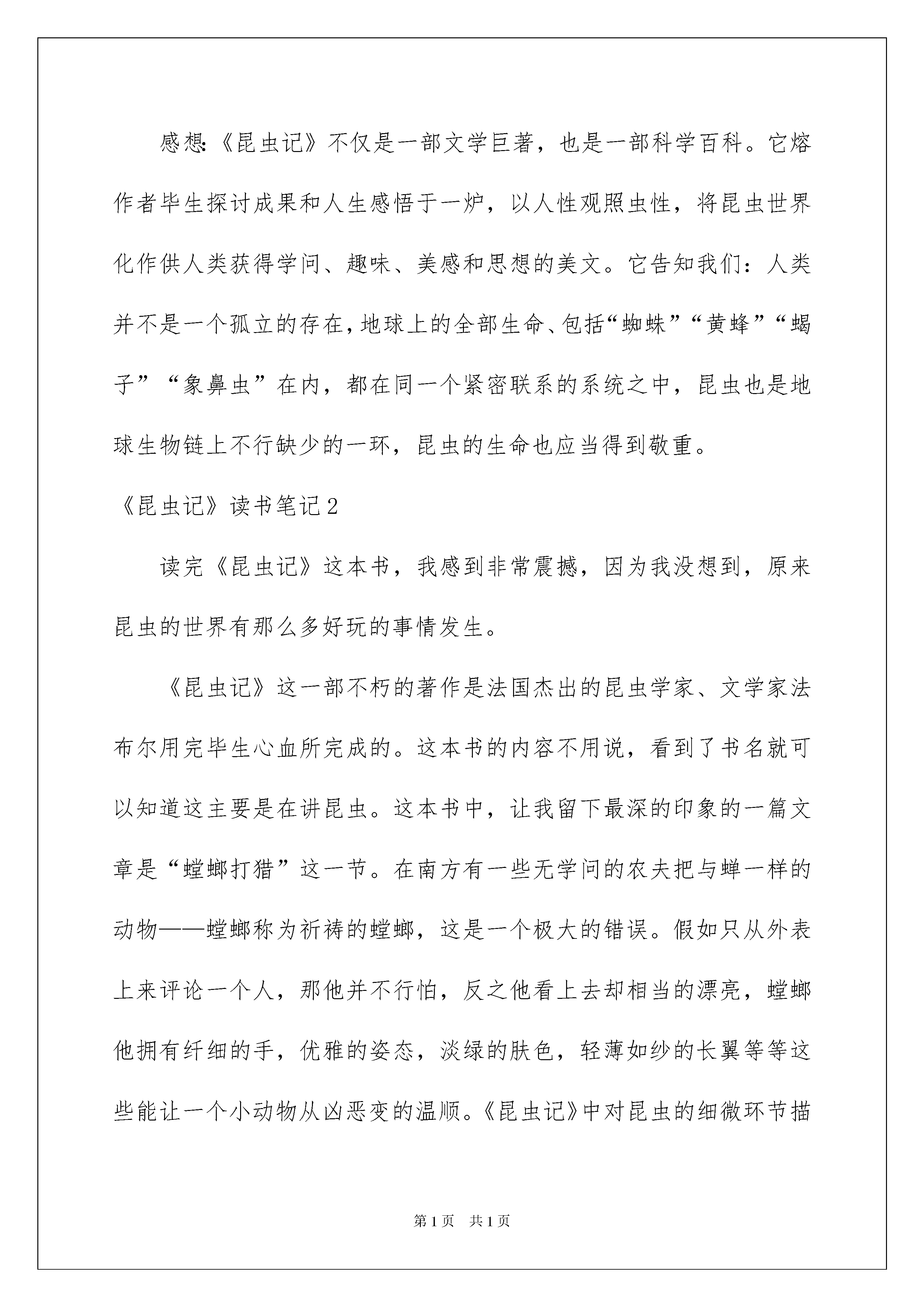 感想:《昆虫记》不仅是一部文学巨著，也是一部科学百科。它熔作者毕生探讨成果和人生感悟于一炉，以人性观照虫性，将昆虫世界化作供人类获得学问、趣味、美感和思想的美文。它告知我们：人类并不是一个孤立的存在，地球上的全部生命、包括“蜘蛛”“黄蜂”“蝎子”“象鼻虫”在内，都在同一个紧密联系的系统之中，昆虫也是地球生物链上不行缺少的一环，昆虫的生命也应当得到敬重。

《昆虫记》读书笔记2

读完《昆虫记》这本书，我感到非常震撼，因为我没想到，原来昆虫的世界有那么多好玩的事情发生。

《昆虫记》这一部不朽的著作是法国杰出的昆虫学家、文学家法布尔用完毕生心血所完成的。这本书的内容不用说，看到了书名就可以知道这主要是在讲昆虫。这本书中，让我留下最深的印象的一篇文章是“螳螂打猎”这一节。在南方有一些无学问的农夫把与蝉一样的动物——螳螂称为祈祷的螳螂，这是一个极大的错误。假如只从外表上来评论一个人，那他并不行怕，反之他看上去却相当的漂亮，螳螂他拥有纤细的手，优雅的姿态，淡绿的肤色，轻薄如纱的长翼等等这些能让一个小动物从凶恶变的温顺。《昆虫记》中对昆虫的细微环节描

第1页 共1页